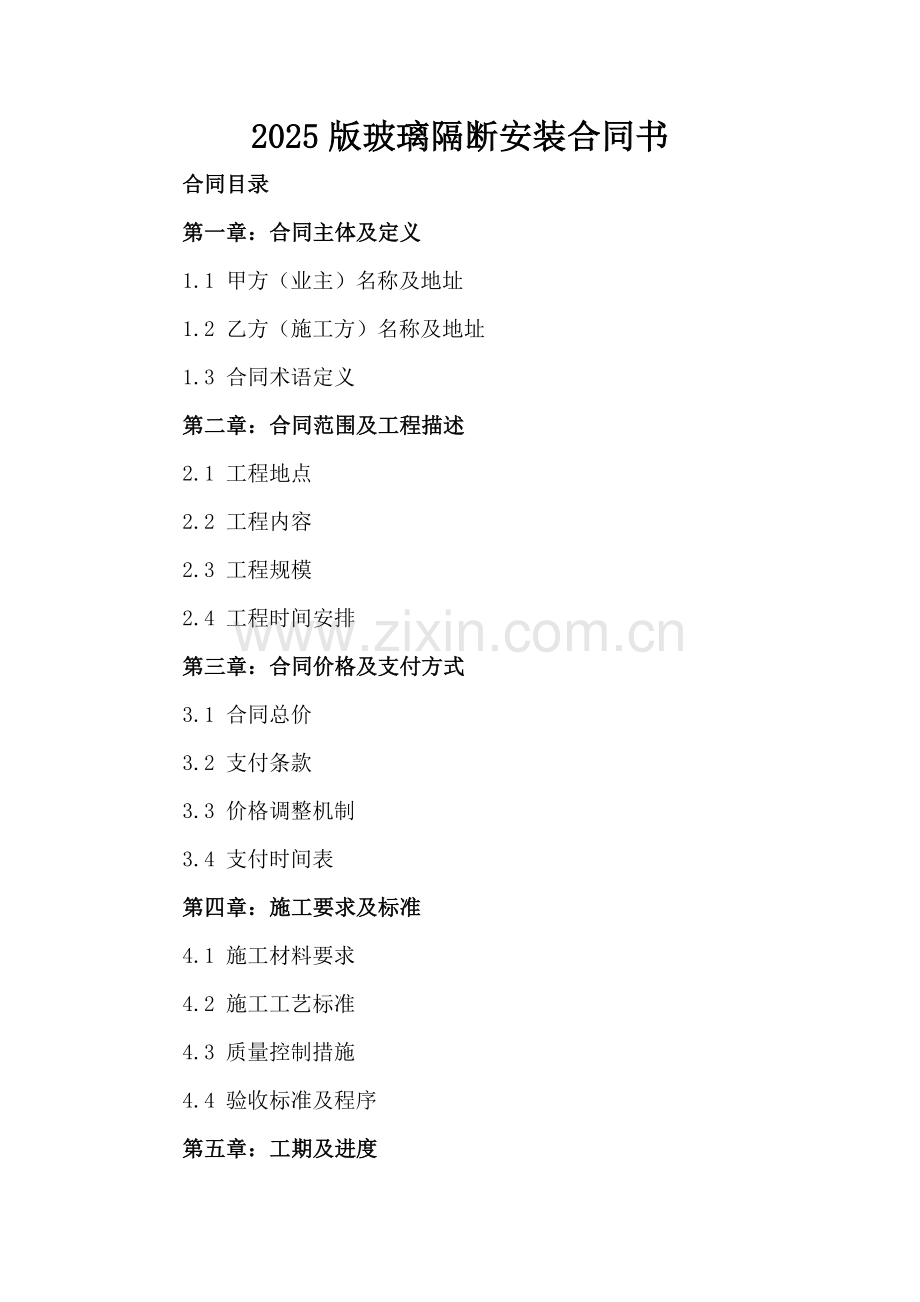 2025版玻璃隔断安装合同书

合同目录

第一章：合同主体及定义

1.1 甲方（业主）名称及地址

1.2 乙方（施工方）名称及地址

1.3 合同术语定义

第二章：合同范围及工程描述

2.1 工程地点

2.2 工程内容

2.3 工程规模

2.4 工程时间安排

第三章：合同价格及支付方式

3.1 合同总价

3.2 支付条款

3.3 价格调整机制

3.4 支付时间表

第四章：施工要求及标准

4.1 施工材料要求

4.2 施工工艺标准

4.3 质量控制措施

4.4 验收标准及程序

第五章：工期及进度

www.zixin.com.cn